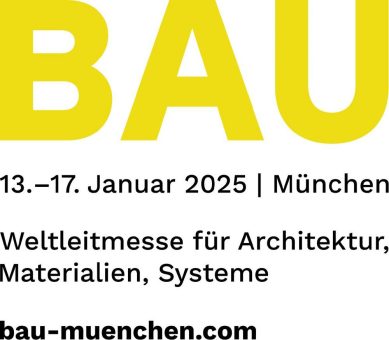 BAU

13.–17. Januar 2025 | München

Weltleitmesse für Architektur, Materialien, Systeme

bau-muenchen.com